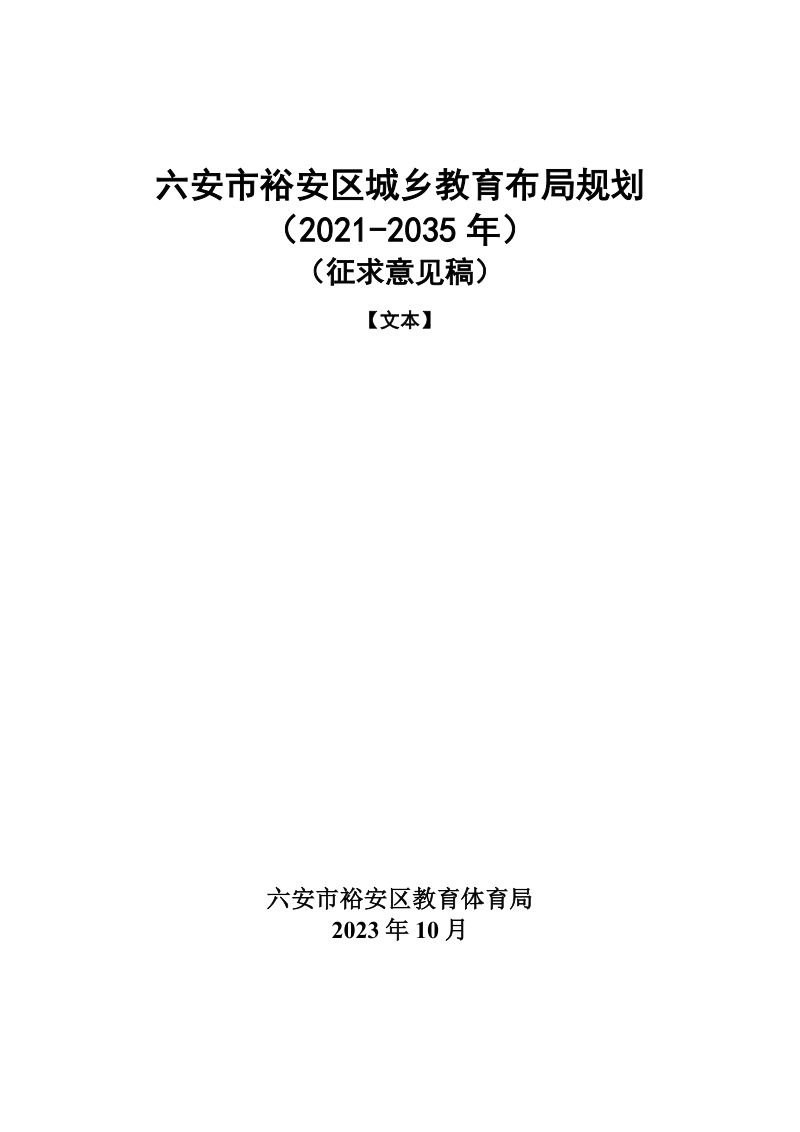 六安市裕安区城乡教育布局规划
（2021-2035 年）
（征求意见稿）

【文本】

六安市裕安区教育体育局
2023 年 10 月